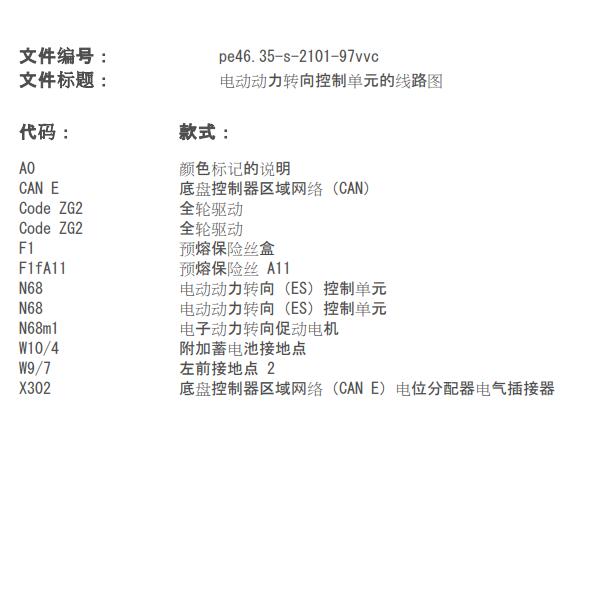 文件编号： pe46.35-s-2101-97vvc
文件标题： 电动动力转向控制单元的线路图

| 代码： | 款式： |
|---|---|
| A0 | 颜色标记的说明 |
| CAN E | 底盘控制器区域网络（CAN） |
| Code ZG2 | 全轮驱动 |
| Code ZG2 | 全轮驱动 |
| F1 | 预熔保险丝盒 |
| F1fA11 | 预熔保险丝 A11 |
| N68 | 电动动力转向（ES）控制单元 |
| N68 | 电动动力转向（ES）控制单元 |
| N68m1 | 电子动力转向促动电机 |
| W10/4 | 附加蓄电池接地点 |
| W9/7 | 左前接地点 2 |
| X302 | 底盘控制器区域网络（CAN E）电位分配器电气插接器 |